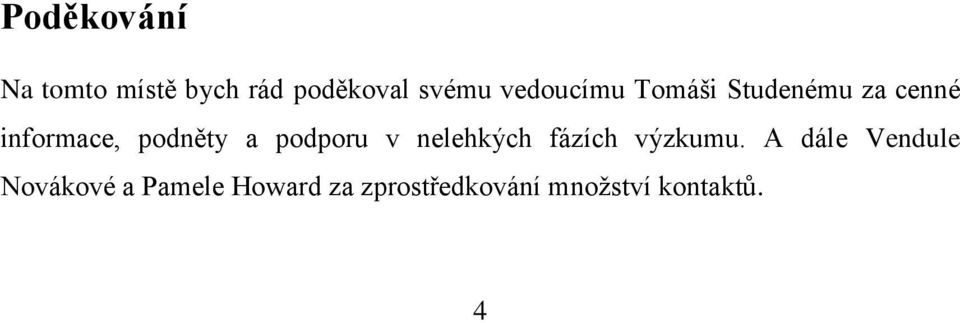 Poděkování

Na tomto místě bych rád poděkoval svému vedoucímu Tomáši Studenému za cenné informace, podněty a podporu v nelehkých fázích výzkumu. A dále Vendule Novákové a Pamele Howard za zprostředkování množství kontaktů.

4